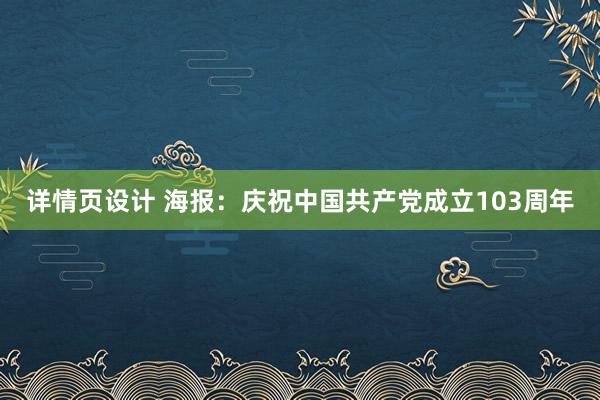 详情页设计 海报：庆祝中国共产党成立103周年